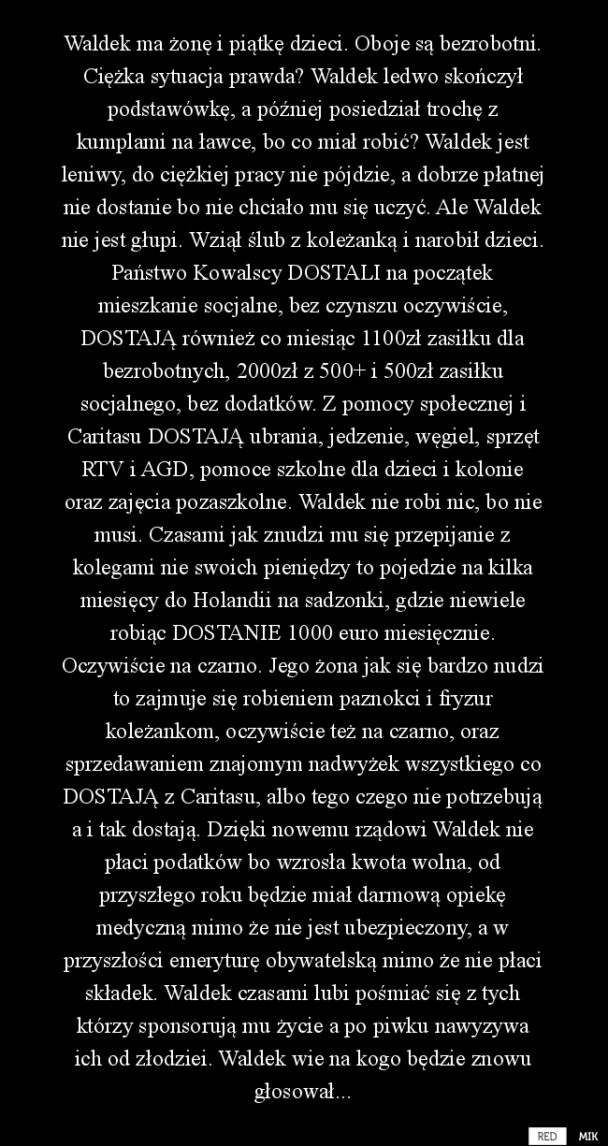 Waldek ma żonę i piątkę dzieci. Oboje są bezrobotni. Ciężka sytuacja prawda? Waldek ledwo skończył podstawówkę, a później posiedział trochę z kumplami na ławce, bo co miał robić? Waldek jest leniwy, do ciężkiej pracy nie pójdzie, a dobrze płatnej nie dostanie bo nie chciało mu się uczyć. Ale Waldek nie jest głupi. Wziął ślub z koleżanką i narobił dzieci. Państwo Kowalscy DOSTALI na początek mieszkanie socjalne, bez czynszu oczywiście, DOSTAJĄ również co miesiąc 1100zł zasiłku dla bezrobotnych, 2000zł z 500+ i 500zł zasiłku socjalnego, bez dodatków. Z pomocy społecznej i Caritasu DOSTAJĄ ubrania, jedzenie, węgiel, sprzęt RTV i AGD, pomoce szkolne dla dzieci i kolonie oraz zajęcia pozaszkolne. Waldek nie robi nic, bo nie musi. Czasami jak znudzi mu się przepijanie z kolegami nie swoich pieniędzy to pojedzie na kilka miesięcy do Holandii na sadzonki, gdzie niewiele robiąc DOSTANIE 1000 euro miesięcznie. Oczywiście na czarno. Jego żona jak się bardzo nudzi to zajmuje się robieniem paznokci i fryzur koleżankom, oczywiście też na czarno, oraz sprzedawaniem znajomym nadwyżek wszystkiego co DOSTAJĄ z Caritasu, albo tego czego nie potrzebują a i tak dostają. Dzięki nowemu rządowi Waldek nie płaci podatków bo wzrosła kwota wolna, od przyszłego roku będzie miał darmową opiekę medyczną mimo że nie jest ubezpieczony, a w przyszłości emeryturę obywatelską mimo że nie płaci składek. Waldek czasami lubi pośmiać się z tych którzy sponsorują mu życie a po piwku nawyzywa ich od złodziei. Waldek wie na kogo będzie znowu głosował...

RED MIK